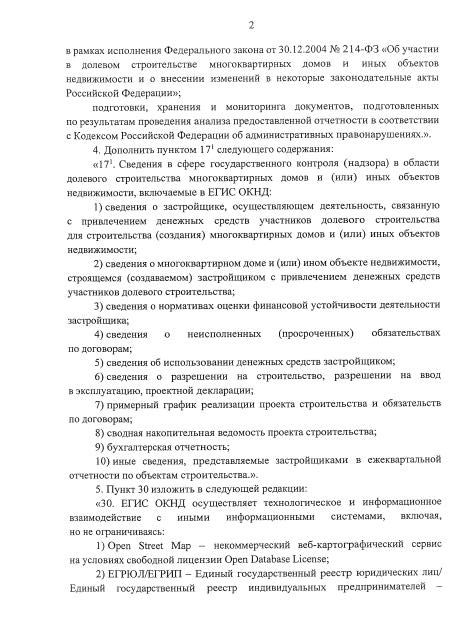 2

в рамках исполнения Федерального закона от 30.12.2004 № 214-ФЗ «Об участии в долевом строительстве многоквартирных домов и иных объектов недвижимости и о внесении изменений в некоторые законодательные акты Российской Федерации»;

подготовки, хранения и мониторинга документов, подготовленных по результатам проведения анализа предоставленной отчетности в соответствии с Кодексом Российской Федерации об административных правонарушениях.».

4. Дополнить пунктом $17^1$ следующего содержания:

«$17^1$. Сведения в сфере государственного контроля (надзора) в области долевого строительства многоквартирных домов и (или) иных объектов недвижимости, включаемые в ЕГИС ОКНД:

1) сведения о застройщике, осуществляющем деятельность, связанную с привлечением денежных средств участников долевого строительства для строительства (создания) многоквартирных домов и (или) иных объектов недвижимости;

2) сведения о многоквартирном доме и (или) ином объекте недвижимости, строящемся (создаваемом) застройщиком с привлечением денежных средств участников долевого строительства;

3) сведения о нормативах оценки финансовой устойчивости деятельности застройщика;

4) сведения о неисполненных (просроченных) обязательствах по договорам;

5) сведения об использовании денежных средств застройщиком;

6) сведения о разрешении на строительство, разрешении на ввод в эксплуатацию, проектной декларации;

7) примерный график реализации проекта строительства и обязательств по договорам;

8) сводная накопительная ведомость проекта строительства;

9) бухгалтерская отчетность;

10) иные сведения, представляемые застройщиками в ежеквартальной отчетности по объектам строительства.».

5. Пункт 30 изложить в следующей редакции:

«30. ЕГИС ОКНД осуществляет технологическое и информационное взаимодействие с иными информационными системами, включая, но не ограничиваясь:

1) Open Street Map – некоммерческий веб-картографический сервис на условиях свободной лицензии Open Database License;

2) ЕГРЮЛ/ЕГРИП – Единый государственный реестр юридических лиц/ Единый государственный реестр индивидуальных предпринимателей –